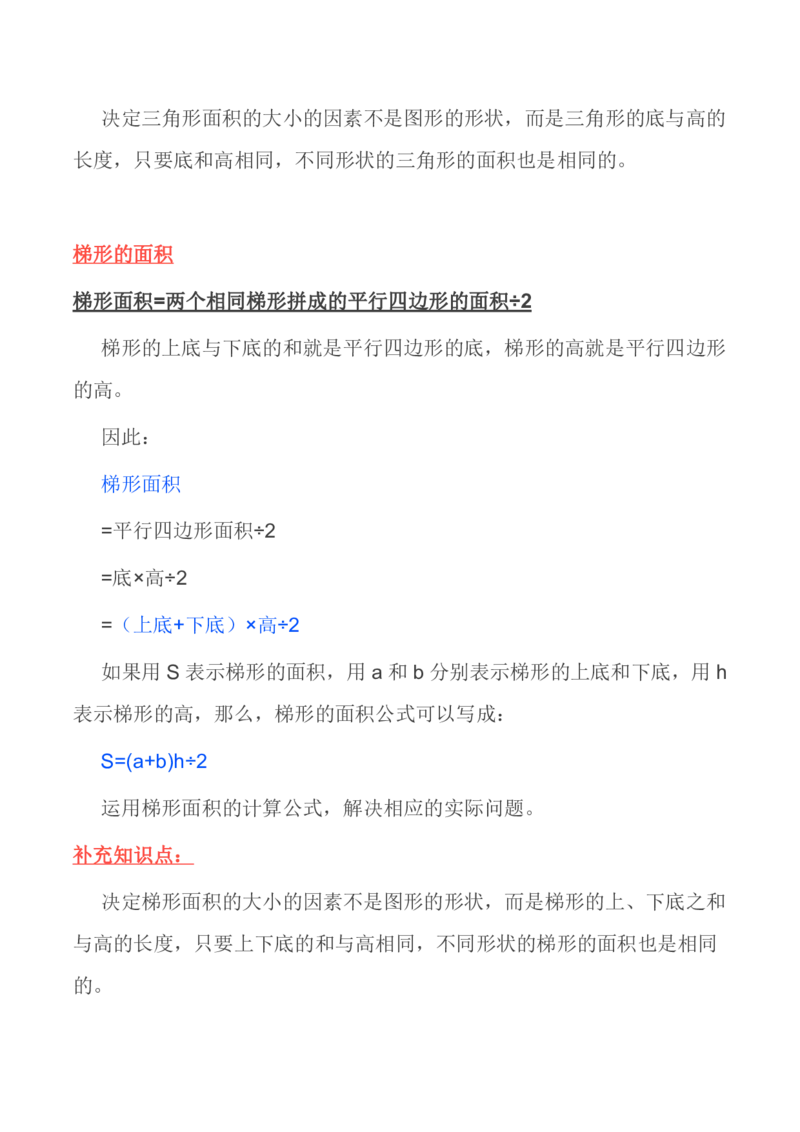 决定三角形面积的大小的因素不是图形的形状，而是三角形的底与高的长度，只要底和高相同，不同形状的三角形的面积也是相同的。

梯形的面积

梯形面积=两个相同梯形拼成的平行四边形的面积÷2

梯形的上底与下底的和就是平行四边形的底，梯形的高就是平行四边形的高。

因此：

梯形面积

=平行四边形面积÷2

=底×高÷2

=（上底+下底）×高÷2

如果用 S 表示梯形的面积，用 a 和 b 分别表示梯形的上底和下底，用 h 表示梯形的高，那么，梯形的面积公式可以写成：

S=(a+b)h÷2

运用梯形面积的计算公式，解决相应的实际问题。

补充知识点：

决定梯形面积的大小的因素不是图形的形状，而是梯形的上、下底之和与高的长度，只要上下底的和与高相同，不同形状的梯形的面积也是相同的。